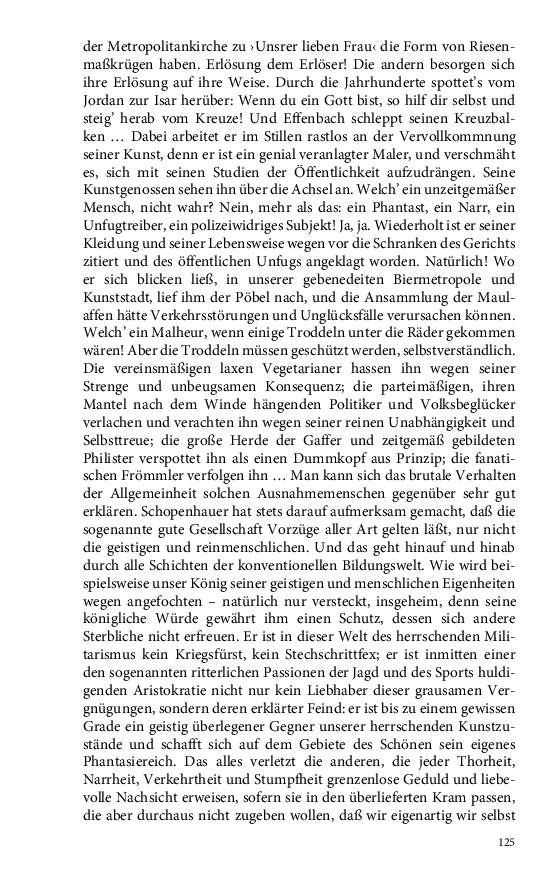 der Metropolitankirche zu ›Unsrer lieben Frau‹ die Form von Riesenmaßkrügen haben. Erlösung dem Erlöser! Die andern besorgen sich ihre Erlösung auf ihre Weise. Durch die Jahrhunderte spottet's vom Jordan zur Isar herüber: Wenn du ein Gott bist, so hilf dir selbst und steig' herab vom Kreuze! Und Effenbach schleppt seinen Kreuzbalken … Dabei arbeitet er im Stillen rastlos an der Vervollkommnung seiner Kunst, denn er ist ein genial veranlagter Maler, und verschmäht es, sich mit seinen Studien der Öffentlichkeit aufzudrängen. Seine Kunstgenossen sehen ihn über die Achsel an. Welch' ein unzeitgemäßer Mensch, nicht wahr? Nein, mehr als das: ein Phantast, ein Narr, ein Unfugtreiber, ein polizeiwidriges Subjekt! Ja, ja. Wiederholt ist er seiner Kleidung und seiner Lebensweise wegen vor die Schranken des Gerichts zitiert und des öffentlichen Unfugs angeklagt worden. Natürlich! Wo er sich blicken ließ, in unserer gebenedeiten Biermetropole und Kunststadt, lief ihm der Pöbel nach, und die Ansammlung der Maulaffen hätte Verkehrsstörungen und Unglücksfälle verursachen können. Welch' ein Malheur, wenn einige Troddeln unter die Räder gekommen wären! Aber die Troddeln müssen geschützt werden, selbstverständlich. Die vereinsmäßigen laxen Vegetarianer hassen ihn wegen seiner Strenge und unbeugsamen Konsequenz; die parteimäßigen, ihren Mantel nach dem Winde hängenden Politiker und Volksbeglücker verlachen und verachten ihn wegen seiner reinen Unabhängigkeit und Selbsttreue; die große Herde der Gaffer und zeitgemäß gebildeten Philister verspottet ihn als einen Dummkopf aus Prinzip; die fanatischen Frömmler verfolgen ihn … Man kann sich das brutale Verhalten der Allgemeinheit solchen Ausnahmemenschen gegenüber sehr gut erklären. Schopenhauer hat stets darauf aufmerksam gemacht, daß die sogenannte gute Gesellschaft Vorzüge aller Art gelten läßt, nur nicht die geistigen und reinmenschlichen. Und das geht hinauf und hinab durch alle Schichten der konventionellen Bildungswelt. Wie wird beispielsweise unser König seiner geistigen und menschlichen Eigenheiten wegen angefochten – natürlich nur versteckt, insgeheim, denn seine königliche Würde gewährt ihm einen Schutz, dessen sich andere Sterbliche nicht erfreuen. Er ist in dieser Welt des herrschenden Militarismus kein Kriegsfürst, kein Stechschrittfex; er ist inmitten einer den sogenannten ritterlichen Passionen der Jagd und des Sports huldigenden Aristokratie nicht nur kein Liebhaber dieser grausamen Vergnügungen, sondern deren erklärter Feind: er ist bis zu einem gewissen Grade ein geistig überlegener Gegner unserer herrschenden Kunstzustände und schafft sich auf dem Gebiete des Schönen sein eigenes Phantasiereich. Das alles verletzt die anderen, die jeder Thorheit, Narrheit, Verkehrtheit und Stumpfheit grenzenlose Geduld und liebevolle Nachsicht erweisen, sofern sie in den überlieferten Kram passen, die aber durchaus nicht zugeben wollen, daß wir eigenartig wir selbst

125